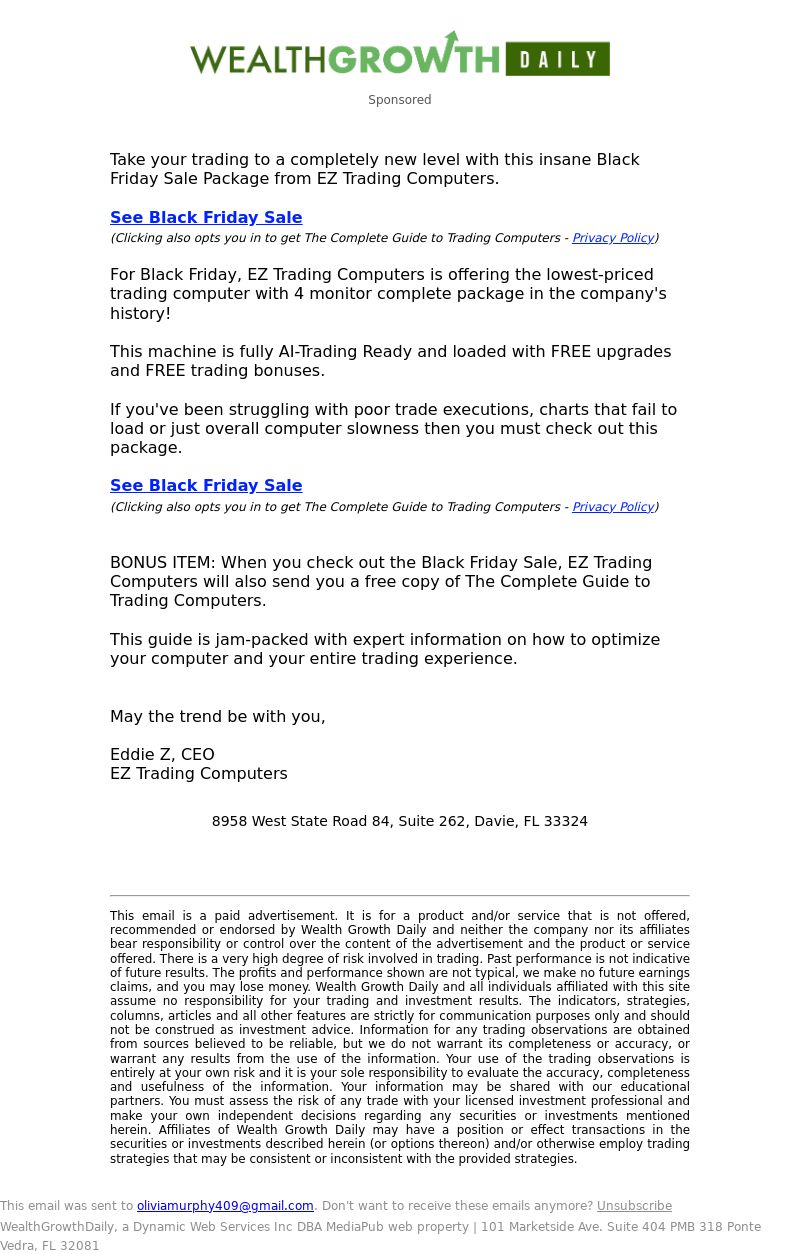 WEALTHGROWTH DAILY

Sponsored

Take your trading to a completely new level with this insane Black Friday Sale Package from EZ Trading Computers.

See Black Friday Sale
(Clicking also opts you in to get The Complete Guide to Trading Computers - Privacy Policy)

For Black Friday, EZ Trading Computers is offering the lowest-priced trading computer with 4 monitor complete package in the company's history!

This machine is fully AI-Trading Ready and loaded with FREE upgrades and FREE trading bonuses.

If you've been struggling with poor trade executions, charts that fail to load or just overall computer slowness then you must check out this package.

See Black Friday Sale
(Clicking also opts you in to get The Complete Guide to Trading Computers - Privacy Policy)

BONUS ITEM: When you check out the Black Friday Sale, EZ Trading Computers will also send you a free copy of The Complete Guide to Trading Computers.

This guide is jam-packed with expert information on how to optimize your computer and your entire trading experience.

May the trend be with you,

Eddie Z, CEO
EZ Trading Computers

8958 West State Road 84, Suite 262, Davie, FL 33324

This email is a paid advertisement. It is for a product and/or service that is not offered, recommended or endorsed by Wealth Growth Daily and neither the company nor its affiliates bear responsibility or control over the content of the advertisement and the product or service offered. There is a very high degree of risk involved in trading. Past performance is not indicative of future results. The profits and performance shown are not typical, we make no future earnings claims, and you may lose money. Wealth Growth Daily and all individuals affiliated with this site assume no responsibility for your trading and investment results. The indicators, strategies, columns, articles and all other features are strictly for communication purposes only and should not be construed as investment advice. Information for any trading observations are obtained from sources believed to be reliable, but we do not warrant its completeness or accuracy, or warrant any results from the use of the information. Your use of the trading observations is entirely at your own risk and it is your sole responsibility to evaluate the accuracy, completeness and usefulness of the information. Your information may be shared with our educational partners. You must assess the risk of any trade with your licensed investment professional and make your own independent decisions regarding any securities or investments mentioned herein. Affiliates of Wealth Growth Daily may have a position or effect transactions in the securities or investments described herein (or options thereon) and/or otherwise employ trading strategies that may be consistent or inconsistent with the provided strategies.

This email was sent to oliviamurphy409@gmail.com. Don't want to receive these emails anymore? Unsubscribe
WealthGrowthDaily, a Dynamic Web Services Inc DBA MediaPub web property | 101 Marketside Ave. Suite 404 PMB 318 Ponte Vedra, FL 32081